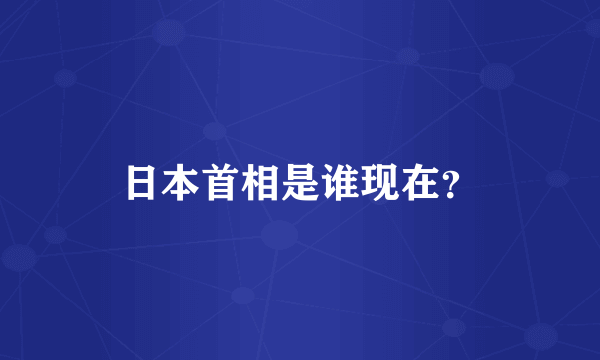 日本首相是谁现在?